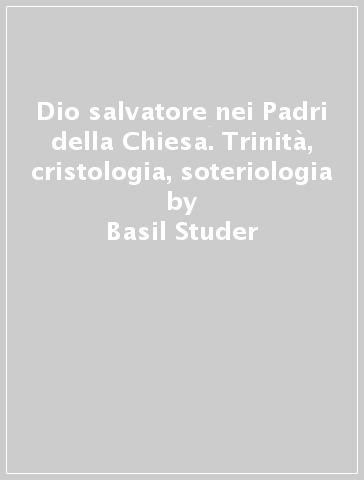 Dio salvatore nei Padri della Chiesa. Trinità, cristologia, soteriologia
by
Basil Studer